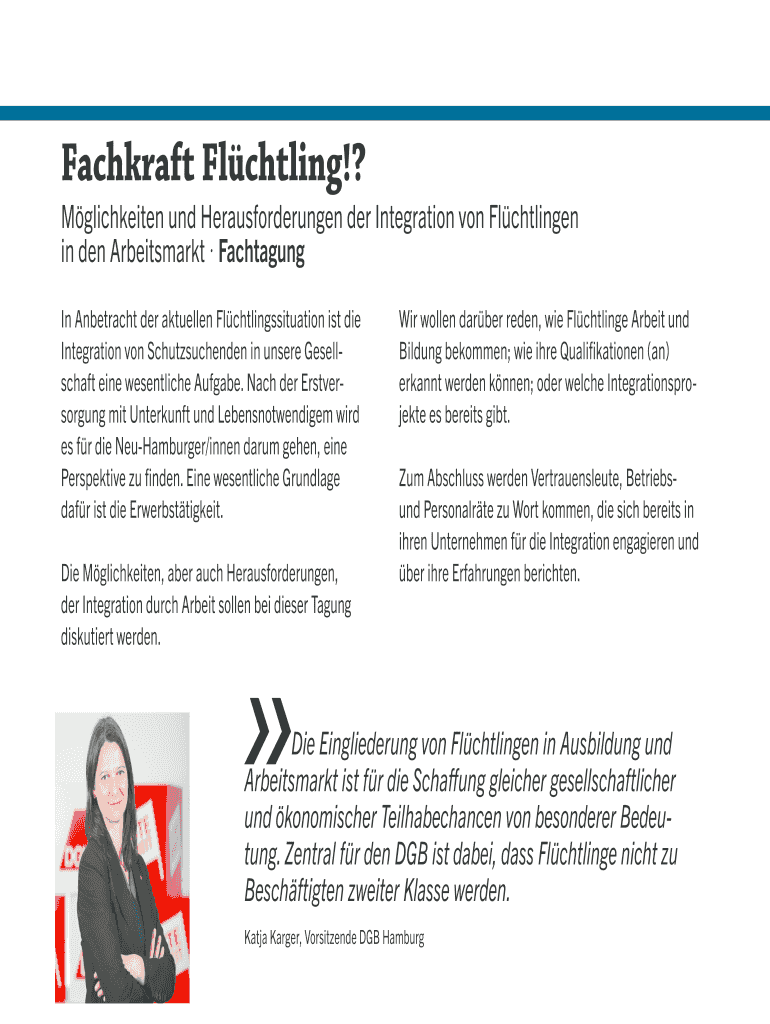 Fachkraft Flüchtling!?

Möglichkeiten und Herausforderungen der Integration von Flüchtlingen in den Arbeitsmarkt · Fachtagung

In Anbetracht der aktuellen Flüchtlingssituation ist die Integration von Schutzsuchenden in unsere Gesellschaft eine wesentliche Aufgabe. Nach der Erstversorgung mit Unterkunft und Lebensnotwendigem wird es für die Neu-Hamburger/innen darum gehen, eine Perspektive zu finden. Eine wesentliche Grundlage dafür ist die Erwerbstätigkeit.

Die Möglichkeiten, aber auch Herausforderungen, der Integration durch Arbeit sollen bei dieser Tagung diskutiert werden.

Wir wollen darüber reden, wie Flüchtlinge Arbeit und Bildung bekommen; wie ihre Qualifikationen (an) erkannt werden können; oder welche Integrationsprojekte es bereits gibt.

Zum Abschluss werden Vertrauensleute, Betriebs- und Personalräte zu Wort kommen, die sich bereits in ihren Unternehmen für die Integration engagieren und über ihre Erfahrungen berichten.

»Die Eingliederung von Flüchtlingen in Ausbildung und Arbeitsmarkt ist für die Schaffung gleicher gesellschaftlicher und ökonomischer Teilhabechancen von besonderer Bedeutung. Zentral für den DGB ist dabei, dass Flüchtlinge nicht zu Beschäftigten zweiter Klasse werden.

Katja Karger, Vorsitzende DGB Hamburg